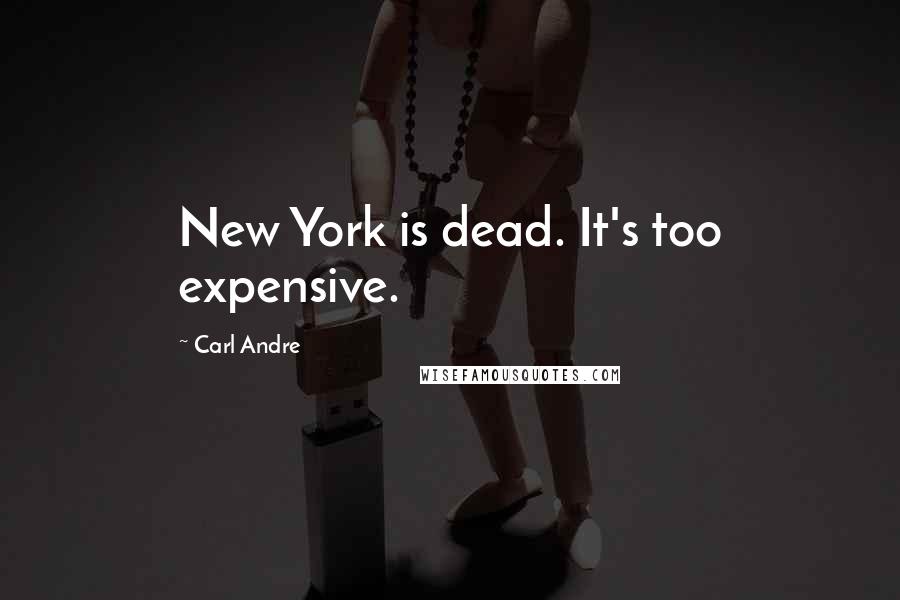 New York is dead. It's too expensive.

~ Carl Andre

WISEFAMOUSQUOTES.COM